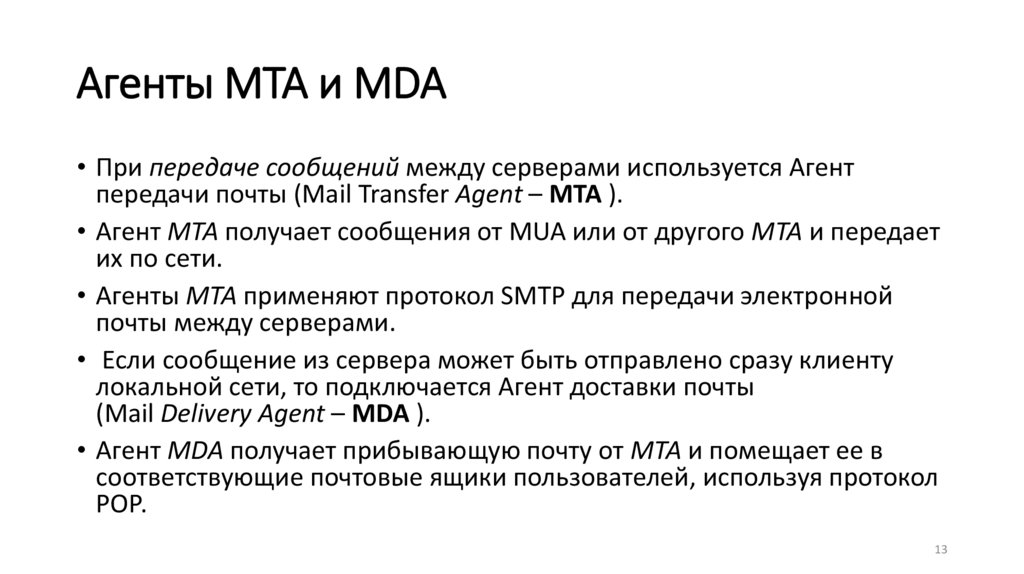 Агенты MTA и MDA

• При передаче сообщений между серверами используется Агент передачи почты (Mail Transfer Agent – MTA ).

• Агент MTA получает сообщения от MUA или от другого MTA и передает их по сети.

• Агенты MTA применяют протокол SMTP для передачи электронной почты между серверами.

• Если сообщение из сервера может быть отправлено сразу клиенту локальной сети, то подключается Агент доставки почты (Mail Delivery Agent – MDA ).

• Агент MDA получает прибывающую почту от MTA и помещает ее в соответствующие почтовые ящики пользователей, используя протокол POP.

13